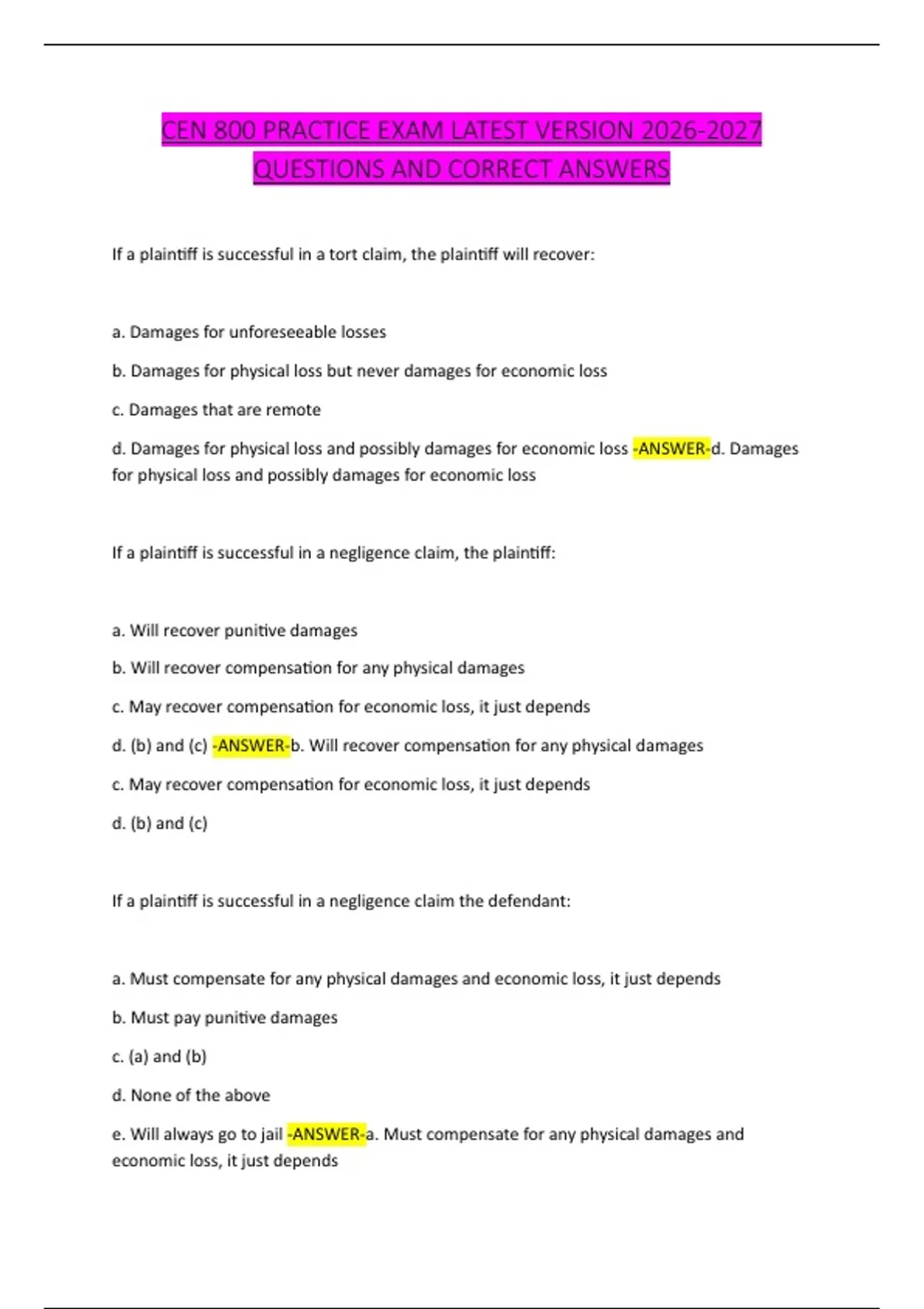 CEN 800 PRACTICE EXAM LATEST VERSION 2026-2027 QUESTIONS AND CORRECT ANSWERS

If a plaintiff is successful in a tort claim, the plaintiff will recover:

a. Damages for unforeseeable losses

b. Damages for physical loss but never damages for economic loss

c. Damages that are remote

d. Damages for physical loss and possibly damages for economic loss -ANSWER-d. Damages for physical loss and possibly damages for economic loss

If a plaintiff is successful in a negligence claim, the plaintiff:

a. Will recover punitive damages

b. Will recover compensation for any physical damages

c. May recover compensation for economic loss, it just depends

d. (b) and (c) -ANSWER-b. Will recover compensation for any physical damages

c. May recover compensation for economic loss, it just depends

d. (b) and (c)

If a plaintiff is successful in a negligence claim the defendant:

a. Must compensate for any physical damages and economic loss, it just depends

b. Must pay punitive damages

c. (a) and (b)

d. None of the above

e. Will always go to jail -ANSWER-a. Must compensate for any physical damages and economic loss, it just depends